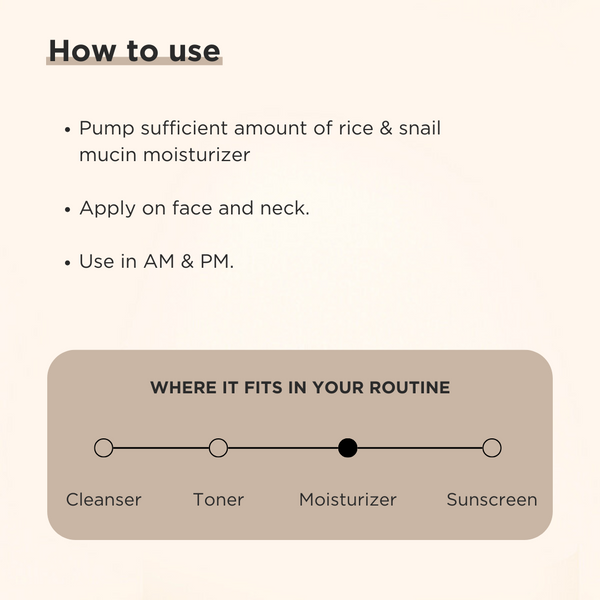 How to use

• Pump sufficient amount of rice & snail mucin moisturizer

• Apply on face and neck.

• Use in AM & PM.

WHERE IT FITS IN YOUR ROUTINE

Cleanser
Toner
Moisturizer
Sunscreen